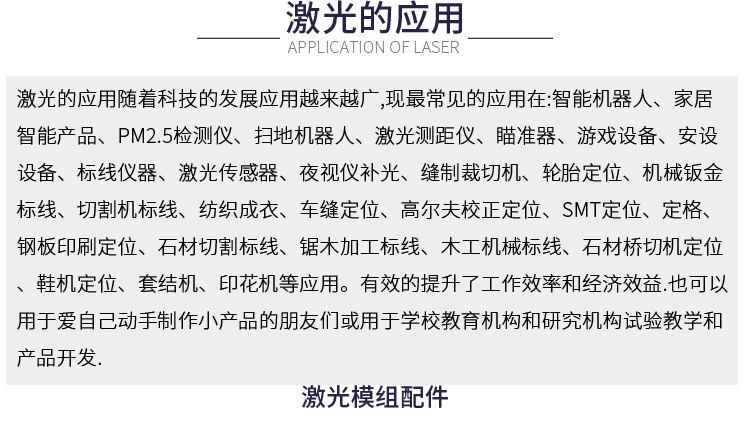 激光的应用
APPLICATION OF LASER

激光的应用随着科技的发展应用越来越广,现最常见的应用在:智能机器人、家居智能产品、PM2.5检测仪、扫地机器人、激光测距仪、瞄准器、游戏设备、安设设备、标线仪器、激光传感器、夜视仪补光、缝制裁切机、轮胎定位、机械钣金标线、切割机标线、纺织成衣、车缝定位、高尔夫校正定位、SMT定位、定格、钢板印刷定位、石材切割标线、锯木加工标线、木工机械标线、石材桥切机定位、鞋机定位、套结机、印花机等应用。有效的提升了工作效率和经济效益.也可以用于爱自己动手制作小产品的朋友们或用于学校教育机构和研究机构试验教学和产品开发.

激光模组配件